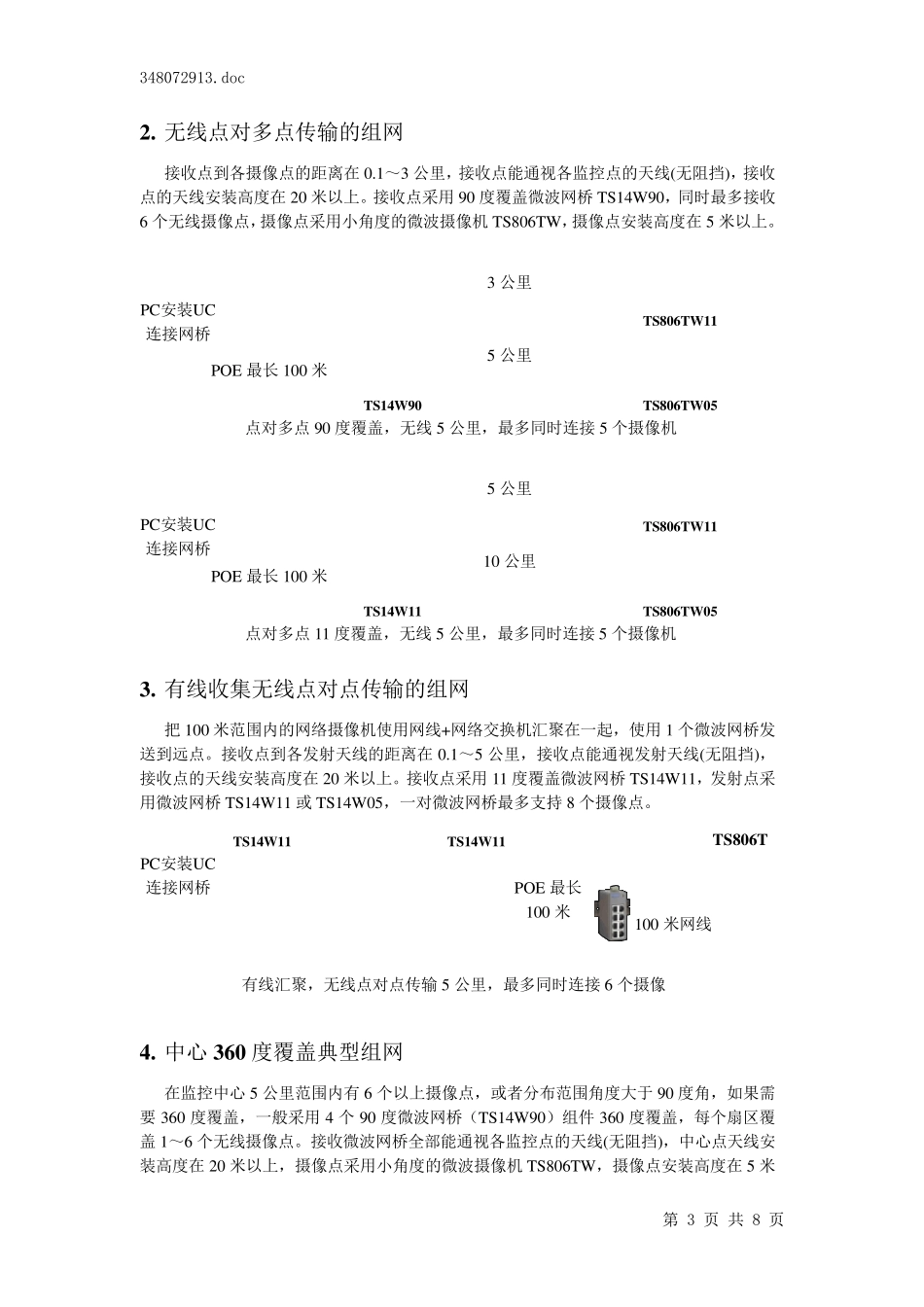 348072913.doc

2. 无线点对多点传输的组网

接收点到各摄像点的距离在 0.1～3 公里，接收点能通视各监控点的天线(无阻挡)，接收点的天线安装高度在 20 米以上。接收点采用 90 度覆盖微波网桥 TS14W90，同时最多接收 6 个无线摄像点，摄像点采用小角度的微波摄像机 TS806TW，摄像点安装高度在 5 米以上。

3 公里

PC安装UC
连接网桥

TS806TW11

5 公里

POE 最长 100 米

TS14W90

TS806TW05

点对多点 90 度覆盖，无线 5 公里，最多同时连接 5 个摄像机

5 公里

PC安装UC
连接网桥

TS806TW11

10 公里

POE 最长 100 米

TS14W11

TS806TW05

点对多点 11 度覆盖，无线 5 公里，最多同时连接 5 个摄像机

3. 有线收集无线点对点传输的组网

把 100 米范围内的网络摄像机使用网线+网络交换机汇聚在一起，使用 1 个微波网桥发送到远点。接收点到各发射天线的距离在 0.1～5 公里，接收点能通视发射天线(无阻挡)，接收点的天线安装高度在 20 米以上。接收点采用 11 度覆盖微波网桥 TS14W11，发射点采用微波网桥 TS14W11 或 TS14W05，一对微波网桥最多支持 8 个摄像点。

TS14W11

TS14W11

TS806T

PC安装UC
连接网桥

POE 最长
100 米

100 米网线

有线汇聚，无线点对点传输 5 公里，最多同时连接 6 个摄像

4. 中心 360 度覆盖典型组网

在监控中心 5 公里范围内有 6 个以上摄像点，或者分布范围角度大于 90 度角，如果需要 360 度覆盖，一般采用 4 个 90 度微波网桥（TS14W90）组件 360 度覆盖，每个扇区覆盖 1～6 个无线摄像点。接收微波网桥全部能通视各监控点的天线(无阻挡)，中心点天线安装高度在 20 米以上，摄像点采用小角度的微波摄像机 TS806TW，摄像点安装高度在 5 米

第 3 页 共 8 页